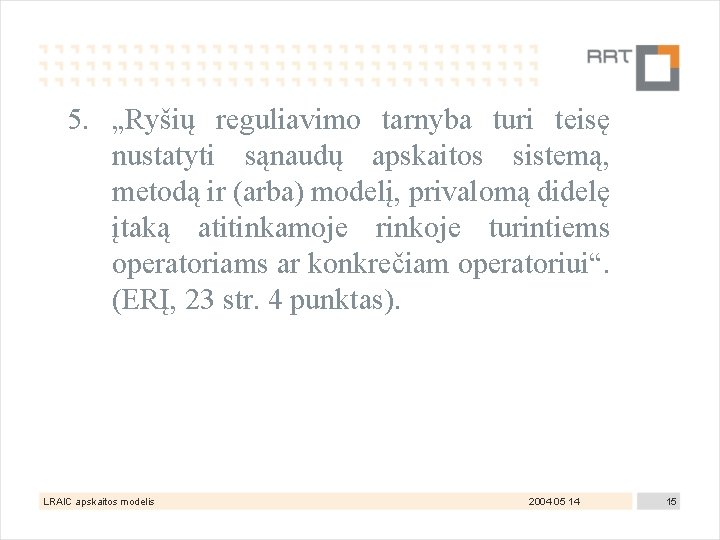 RRT

5. „Ryšių reguliavimo tarnyba turi teisę nustatyti sąnaudų apskaitos sistemą, metodą ir (arba) modelį, privalomą didelę įtaką atitinkamoje rinkoje turintiems operatoriams ar konkrečiam operatoriui“. (ERĮ, 23 str. 4 punktas).

LRAIC apskaitos modelis

2004 05 14

15